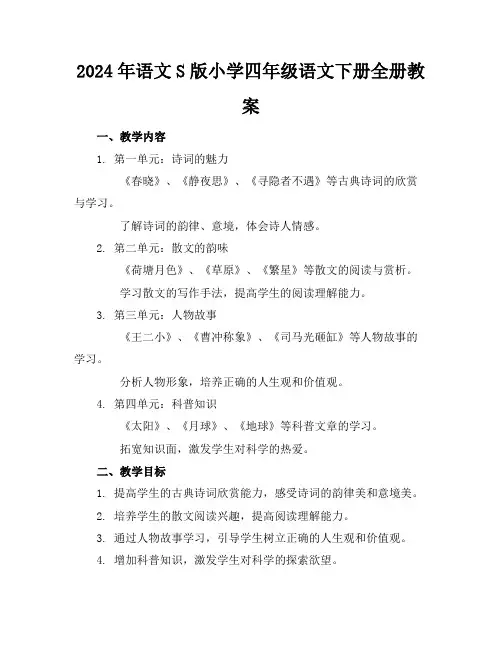 2024年语文S版小学四年级语文下册全册教案

一、教学内容

1. 第一单元：诗词的魅力

《春晓》、《静夜思》、《寻隐者不遇》等古典诗词的欣赏与学习。

了解诗词的韵律、意境，体会诗人情感。

2. 第二单元：散文的韵味

《荷塘月色》、《草原》、《繁星》等散文的阅读与赏析。

学习散文的写作手法，提高学生的阅读理解能力。

3. 第三单元：人物故事

《王二小》、《曹冲称象》、《司马光砸缸》等人物故事的学习。

分析人物形象，培养正确的人生观和价值观。

4. 第四单元：科普知识

《太阳》、《月球》、《地球》等科普文章的学习。

拓宽知识面，激发学生对科学的热爱。

二、教学目标

1. 提高学生的古典诗词欣赏能力，感受诗词的韵律美和意境美。

2. 培养学生的散文阅读兴趣，提高阅读理解能力。

3. 通过人物故事学习，引导学生树立正确的人生观和价值观。

4. 增加科普知识，激发学生对科学的探索欲望。